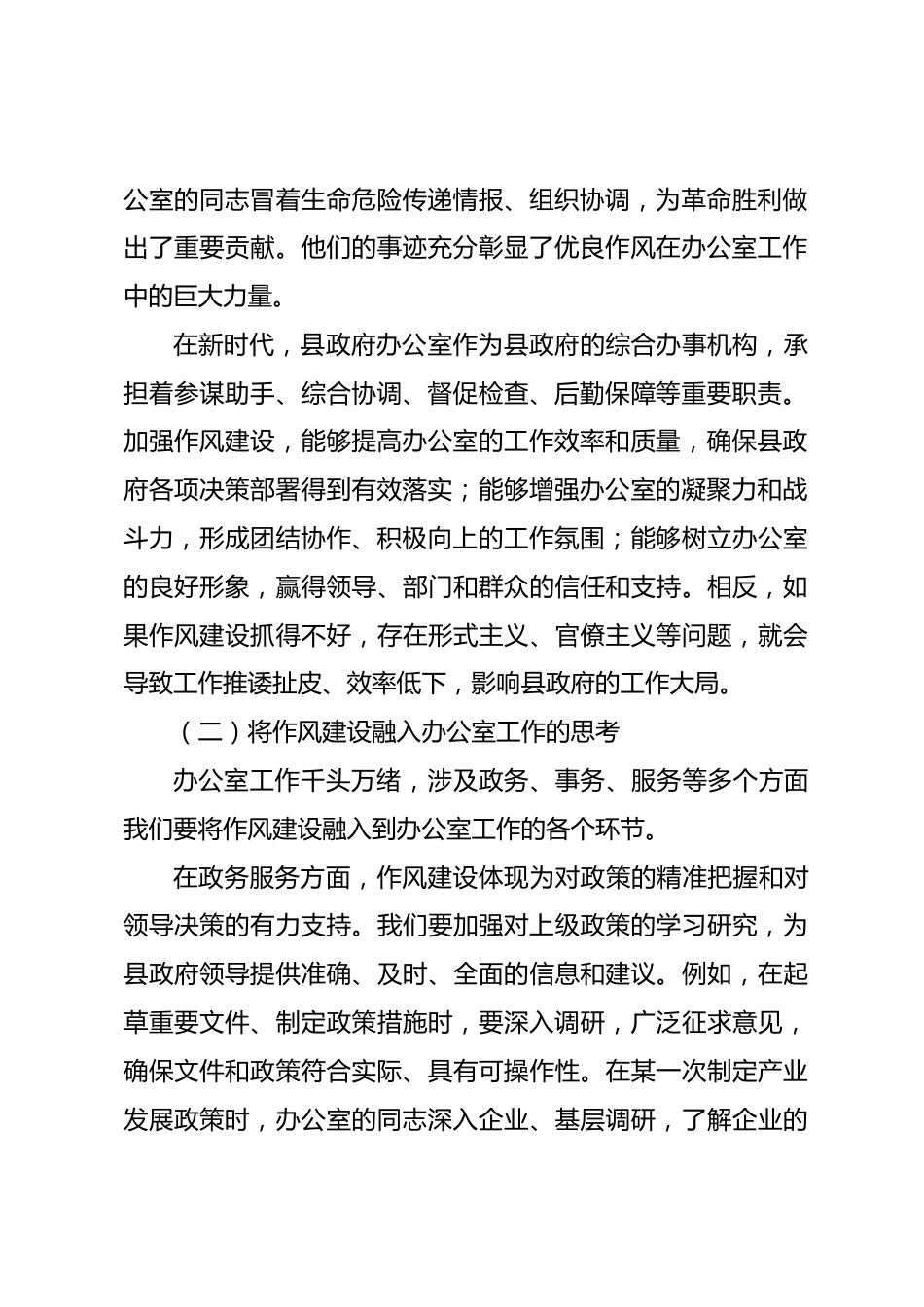 公室的同志冒着生命危险传递情报、组织协调，为革命胜利做出了重要贡献。他们的事迹充分彰显了优良作风在办公室工作中的巨大力量。

在新时代，县政府办公室作为县政府的综合办事机构，承担着参谋助手、综合协调、督促检查、后勤保障等重要职责。加强作风建设，能够提高办公室的工作效率和质量，确保县政府各项决策部署得到有效落实；能够增强办公室的凝聚力和战斗力，形成团结协作、积极向上的工作氛围；能够树立办公室的良好形象，赢得领导、部门和群众的信任和支持。相反，如果作风建设抓得不好，存在形式主义、官僚主义等问题，就会导致工作推诿扯皮、效率低下，影响县政府的工作大局。

（二）将作风建设融入办公室工作的思考

办公室工作千头万绪，涉及政务、事务、服务等多个方面我们要将作风建设融入到办公室工作的各个环节。

在政务服务方面，作风建设体现为对政策的精准把握和对领导决策的有力支持。我们要加强对上级政策的学习研究，为县政府领导提供准确、及时、全面的信息和建议。例如，在起草重要文件、制定政策措施时，要深入调研，广泛征求意见，确保文件和政策符合实际、具有可操作性。在某一次制定产业发展政策时，办公室的同志深入企业、基层调研，了解企业的